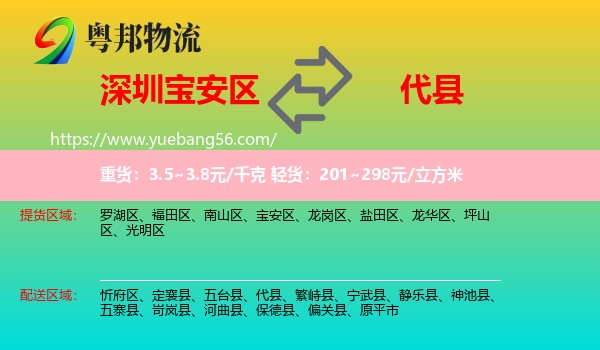 粤邦物流

深圳宝安区

代县

https://www.yuebang56.com/

重货：3.5~3.8元/千克 轻货：201~298元/立方米

提货区域： 罗湖区、福田区、南山区、宝安区、龙岗区、盐田区、龙华区、坪山区、光明区

配送区域： 忻府区、定襄县、五台县、代县、繁峙县、宁武县、静乐县、神池县、五寨县、岢岚县、河曲县、保德县、偏关县、原平市